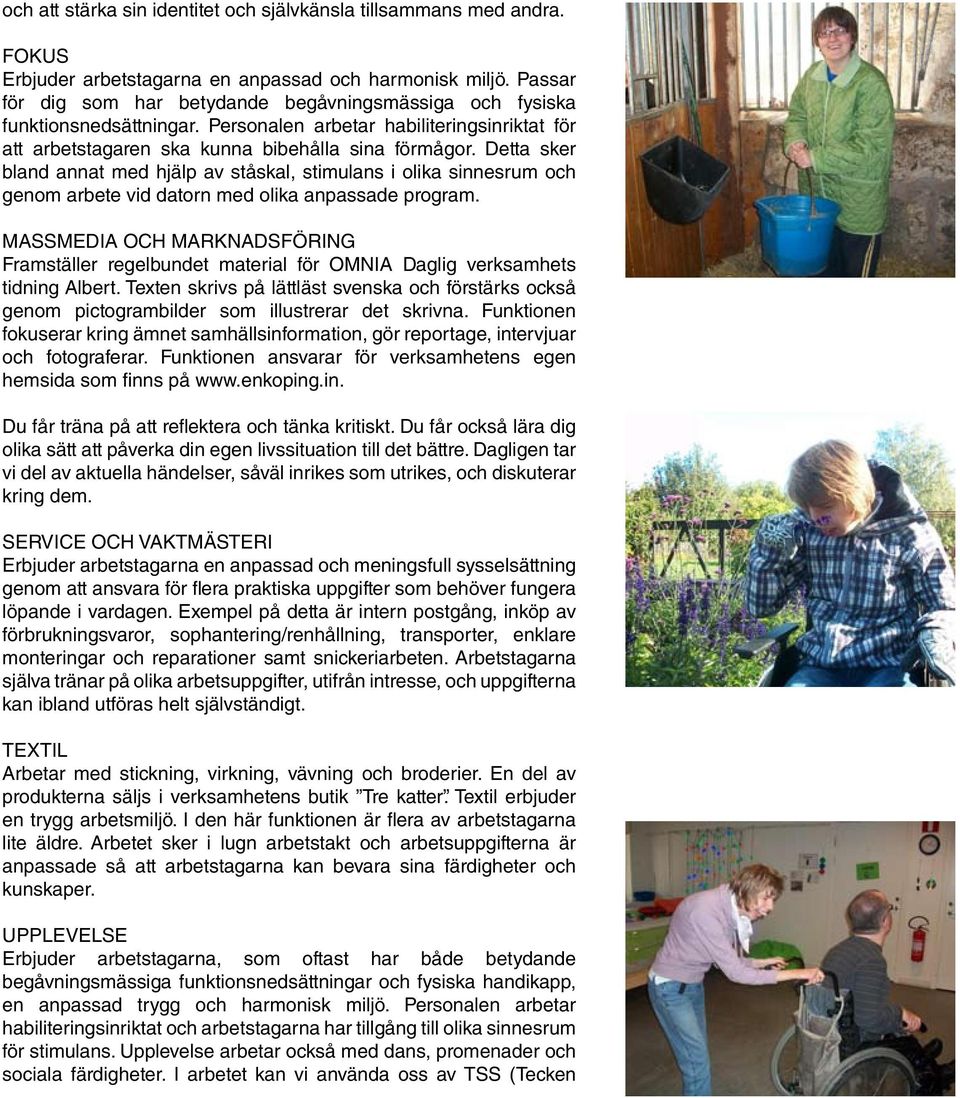 och att stärka sin identitet och självkänsla tillsammans med andra.

FOKUS
Erbjuder arbetstagarna en anpassad och harmonisk miljö. Passar för dig som har betydande begåvningsmässiga och fysiska funktionsnedsättningar. Personalen arbetar habiliteringsinriktat för att arbetstagaren ska kunna bibehålla sina förmågor. Detta sker bland annat med hjälp av ståskal, stimulans i olika sinnesrum och genom arbete vid datorn med olika anpassade program.

MASSMEDIA OCH MARKNADSFÖRING
Framställer regelbundet material för OMNIA Daglig verksamhets tidning Albert. Texten skrivs på lättläst svenska och förstärks också genom pictogrambilder som illustrerar det skrivna. Funktionen fokuserar kring ämnet samhällsinformation, gör reportage, intervjuar och fotograferar. Funktionen ansvarar för verksamhetens egen hemsida som finns på www.enkoping.in.

Du får träna på att reflektera och tänka kritiskt. Du får också lära dig olika sätt att påverka din egen livssituation till det bättre. Dagligen tar vi del av aktuella händelser, såväl inrikes som utrikes, och diskuterar kring dem.

SERVICE OCH VAKTMÄSTERI
Erbjuder arbetstagarna en anpassad och meningsfull sysselsättning genom att ansvara för flera praktiska uppgifter som behöver fungera löpande i vardagen. Exempel på detta är intern postgång, inköp av förbrukningsvaror, sophantering/renhållning, transporter, enklare monteringar och reparationer samt snickeriarbeten. Arbetstagarna själva tränar på olika arbetsuppgifter, utifrån intresse, och uppgifterna kan ibland utföras helt självständigt.

TEXTIL
Arbetar med stickning, virkning, vävning och broderier. En del av produkterna säljs i verksamhetens butik ”Tre katter”. Textil erbjuder en trygg arbetsmiljö. I den här funktionen är flera av arbetstagarna lite äldre. Arbetet sker i lugn arbetstakt och arbetsuppgifterna är anpassade så att arbetstagarna kan bevara sina färdigheter och kunskaper.

UPPLEVELSE
Erbjuder arbetstagarna, som oftast har både betydande begåvningsmässiga funktionsnedsättningar och fysiska handikapp, en anpassad trygg och harmonisk miljö. Personalen arbetar habiliteringsinriktat och arbetstagarna har tillgång till olika sinnesrum för stimulans. Upplevelse arbetar också med dans, promenader och sociala färdigheter. I arbetet kan vi använda oss av TSS (Tecken